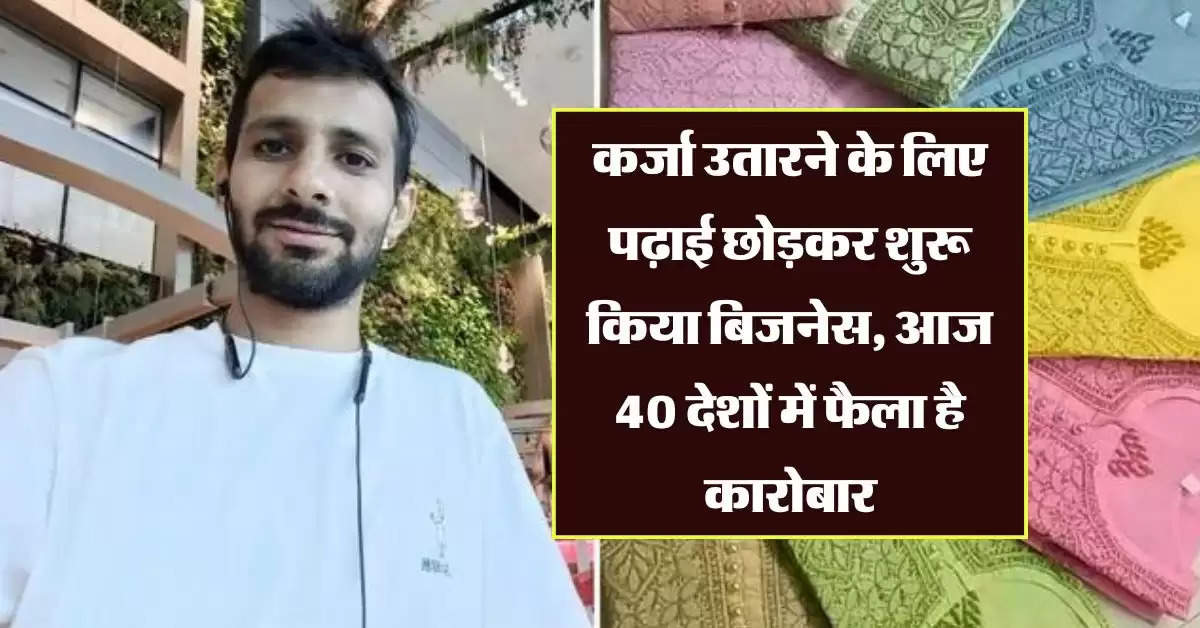 कर्जा उतारने के लिए पढ़ाई छोड़कर शुरू किया बिजनेस, आज 40 देशों में फैला है कारोबार